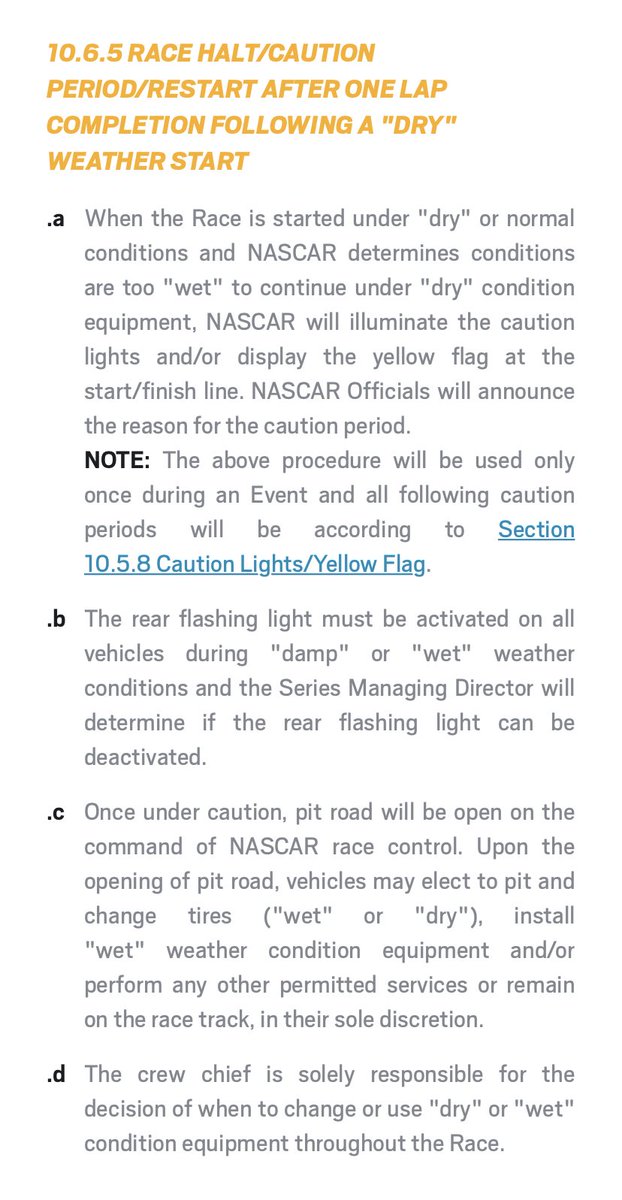 10.6.5 RACE HALT/CAUTION PERIOD/RESTART AFTER ONE LAP COMPLETION FOLLOWING A "DRY" WEATHER START

.a When the Race is started under "dry" or normal conditions and NASCAR determines conditions are too "wet" to continue under "dry" condition equipment, NASCAR will illuminate the caution lights and/or display the yellow flag at the start/finish line. NASCAR Officials will announce the reason for the caution period.

NOTE: The above procedure will be used only once during an Event and all following caution periods will be according to Section 10.5.8 Caution Lights/Yellow Flag.

.b The rear flashing light must be activated on all vehicles during "damp" or "wet" weather conditions and the Series Managing Director will determine if the rear flashing light can be deactivated.

.c Once under caution, pit road will be open on the command of NASCAR race control. Upon the opening of pit road, vehicles may elect to pit and change tires ("wet" or "dry"), install "wet" weather condition equipment and/or perform any other permitted services or remain on the race track, in their sole discretion.

.d The crew chief is solely responsible for the decision of when to change or use "dry" or "wet" condition equipment throughout the Race.